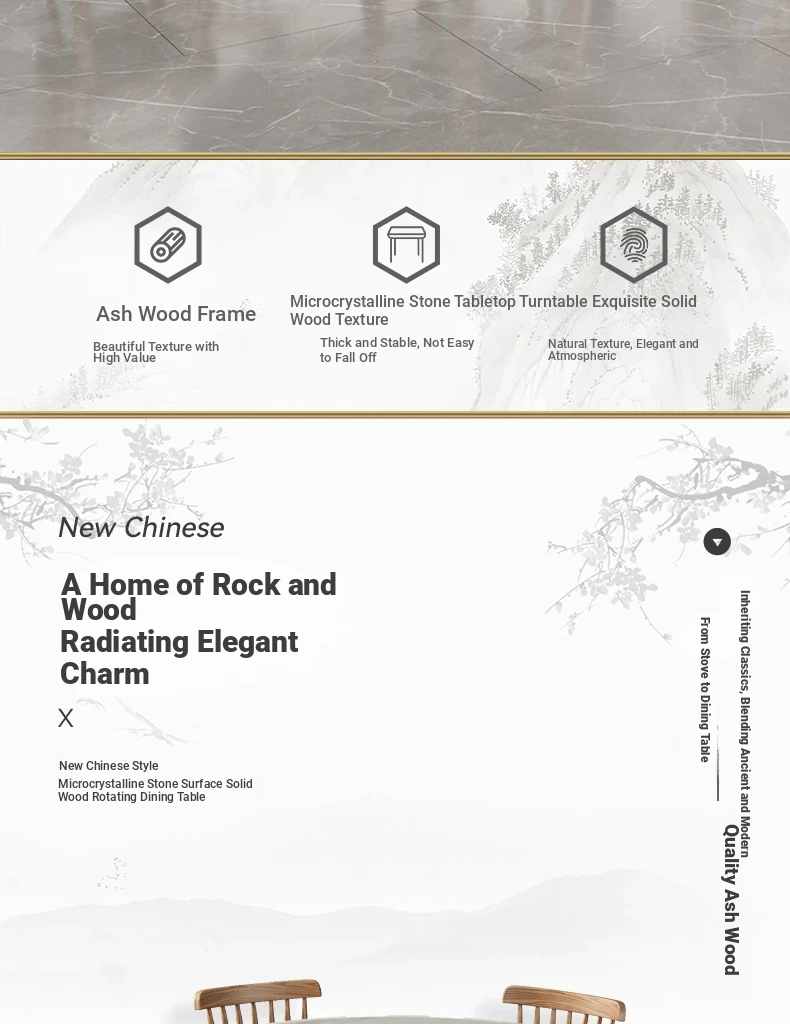 Ash Wood Frame

Beautiful Texture with High Value

Microcrystalline Stone Tabletop Turntable Exquisite Solid Wood Texture

Thick and Stable, Not Easy to Fall Off

Natural Texture, Elegant and Atmospheric

New Chinese

A Home of Rock and Wood
Radiating Elegant Charm

X

New Chinese Style

Microcrystalline Stone Surface Solid Wood Rotating Dining Table

Inheriting Classics, Blending Ancient and Modern

From Stove to Dining Table

Quality Ash Wood